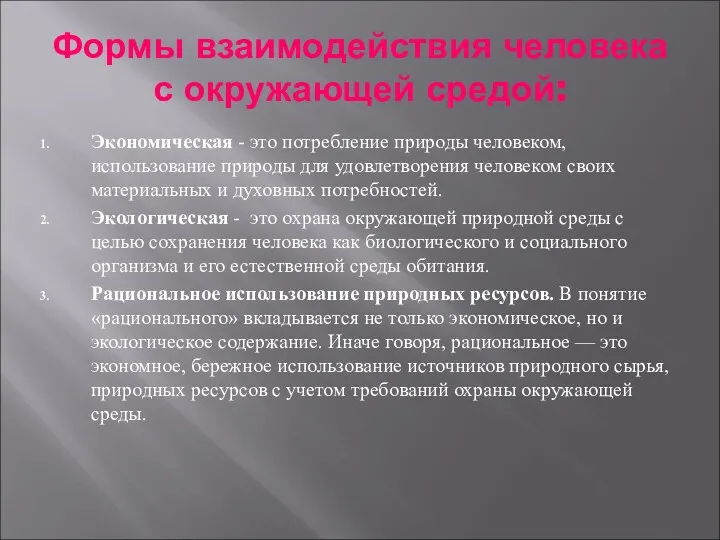 Формы взаимодействия человека с окружающей средой:

1. Экономическая - это потребление природы человеком, использование природы для удовлетворения человеком своих материальных и духовных потребностей.

2. Экологическая - это охрана окружающей природной среды с целью сохранения человека как биологического и социального организма и его естественной среды обитания.

3. Рациональное использование природных ресурсов. В понятие «рационального» вкладывается не только экономическое, но и экологическое содержание. Иначе говоря, рациональное — это экономное, бережное использование источников природного сырья, природных ресурсов с учетом требований охраны окружающей среды.